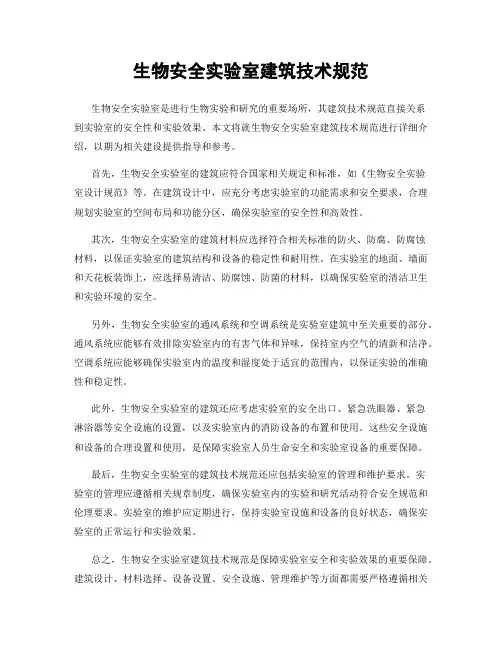 生物安全实验室建筑技术规范

生物安全实验室是进行生物实验和研究的重要场所，其建筑技术规范直接关系到实验室的安全性和实验效果。本文将就生物安全实验室建筑技术规范进行详细介绍，以期为相关建设提供指导和参考。

首先，生物安全实验室的建筑应符合国家相关规定和标准，如《生物安全实验室设计规范》等。在建筑设计中，应充分考虑实验室的功能需求和安全要求，合理规划实验室的空间布局和功能分区，确保实验室的安全性和高效性。

其次，生物安全实验室的建筑材料应选择符合相关标准的防火、防腐、防腐蚀材料，以保证实验室的建筑结构和设备的稳定性和耐用性。在实验室的地面、墙面和天花板装饰上，应选择易清洁、防腐蚀、防菌的材料，以确保实验室的清洁卫生和实验环境的安全。

另外，生物安全实验室的通风系统和空调系统是实验室建筑中至关重要的部分。通风系统应能够有效排除实验室内的有害气体和异味，保持室内空气的清新和洁净。空调系统应能够确保实验室内的温度和湿度处于适宜的范围内，以保证实验的准确性和稳定性。

此外，生物安全实验室的建筑还应考虑实验室的安全出口、紧急洗眼器、紧急淋浴器等安全设施的设置，以及实验室内的消防设备的布置和使用。这些安全设施和设备的合理设置和使用，是保障实验室人员生命安全和实验室设备的重要保障。

最后，生物安全实验室的建筑技术规范还应包括实验室的管理和维护要求。实验室的管理应遵循相关规章制度，确保实验室内的实验和研究活动符合安全规范和伦理要求。实验室的维护应定期进行，保持实验室设施和设备的良好状态，确保实验室的正常运行和实验效果。

总之，生物安全实验室建筑技术规范是保障实验室安全和实验效果的重要保障。建筑设计、材料选择、设备设置、安全设施、管理维护等方面都需要严格遵循相关